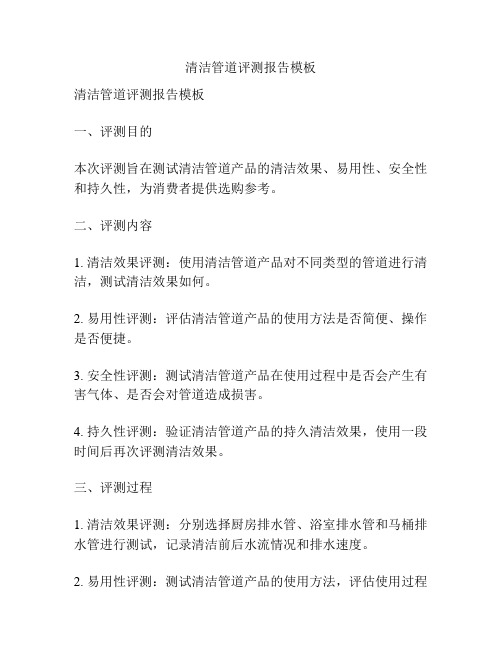 清洁管道评测报告模板

清洁管道评测报告模板

一、评测目的

本次评测旨在测试清洁管道产品的清洁效果、易用性、安全性和持久性，为消费者提供选购参考。

二、评测内容

1. 清洁效果评测：使用清洁管道产品对不同类型的管道进行清洁，测试清洁效果如何。

2. 易用性评测：评估清洁管道产品的使用方法是否简便、操作是否便捷。

3. 安全性评测：测试清洁管道产品在使用过程中是否会产生有害气体、是否会对管道造成损害。

4. 持久性评测：验证清洁管道产品的持久清洁效果，使用一段时间后再次评测清洁效果。

三、评测过程

1. 清洁效果评测：分别选择厨房排水管、浴室排水管和马桶排水管进行测试，记录清洁前后水流情况和排水速度。

2. 易用性评测：测试清洁管道产品的使用方法，评估使用过程